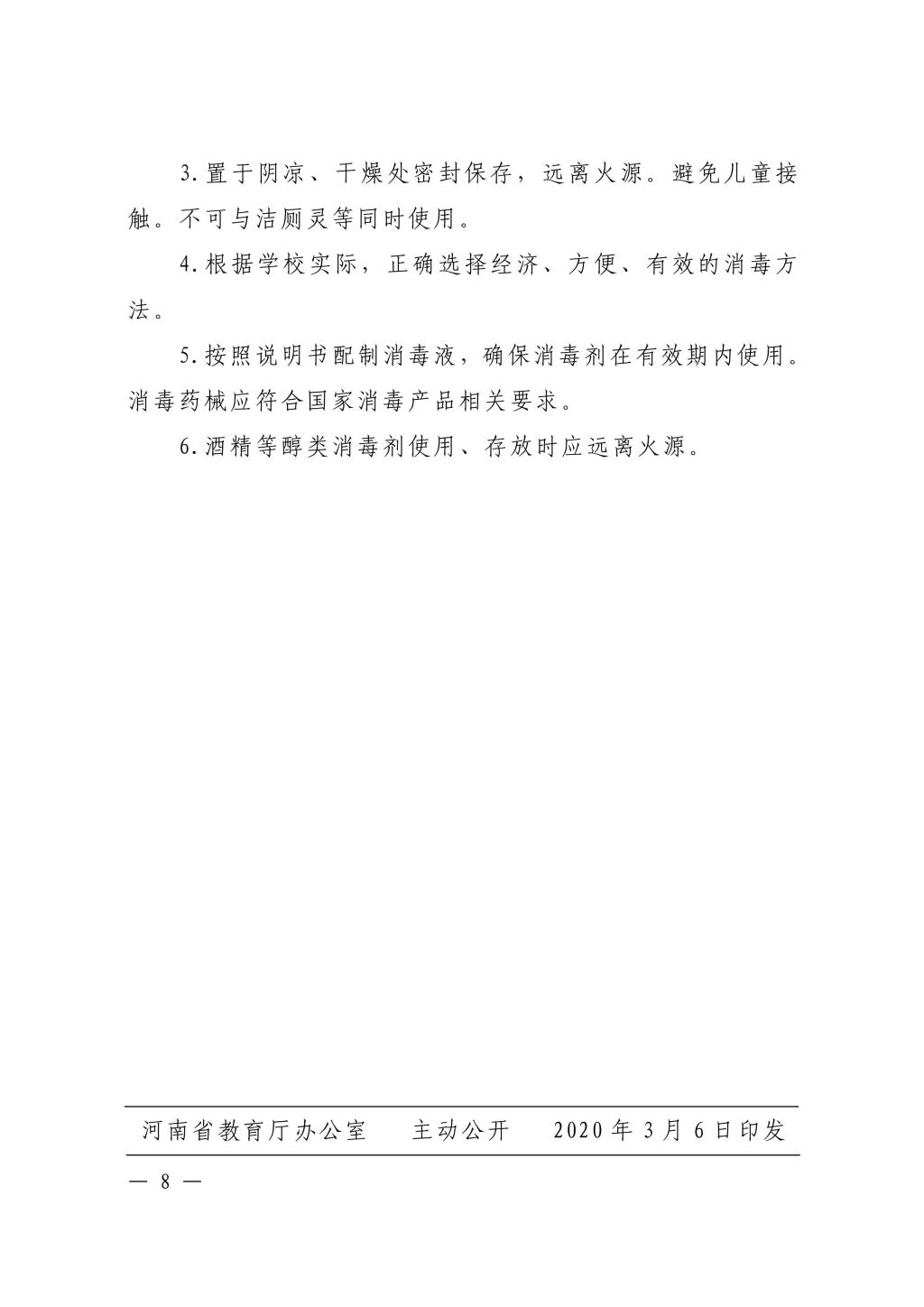 3.置于阴凉、干燥处密封保存，远离火源。避免儿童接触。不可与洁厕灵等同时使用。

4.根据学校实际，正确选择经济、方便、有效的消毒方法。

5.按照说明书配制消毒液，确保消毒剂在有效期内使用。消毒药械应符合国家消毒产品相关要求。

6.酒精等醇类消毒剂使用、存放时应远离火源。

河南省教育厅办公室　　主动公开　　2020年3月6日印发

— 8 —